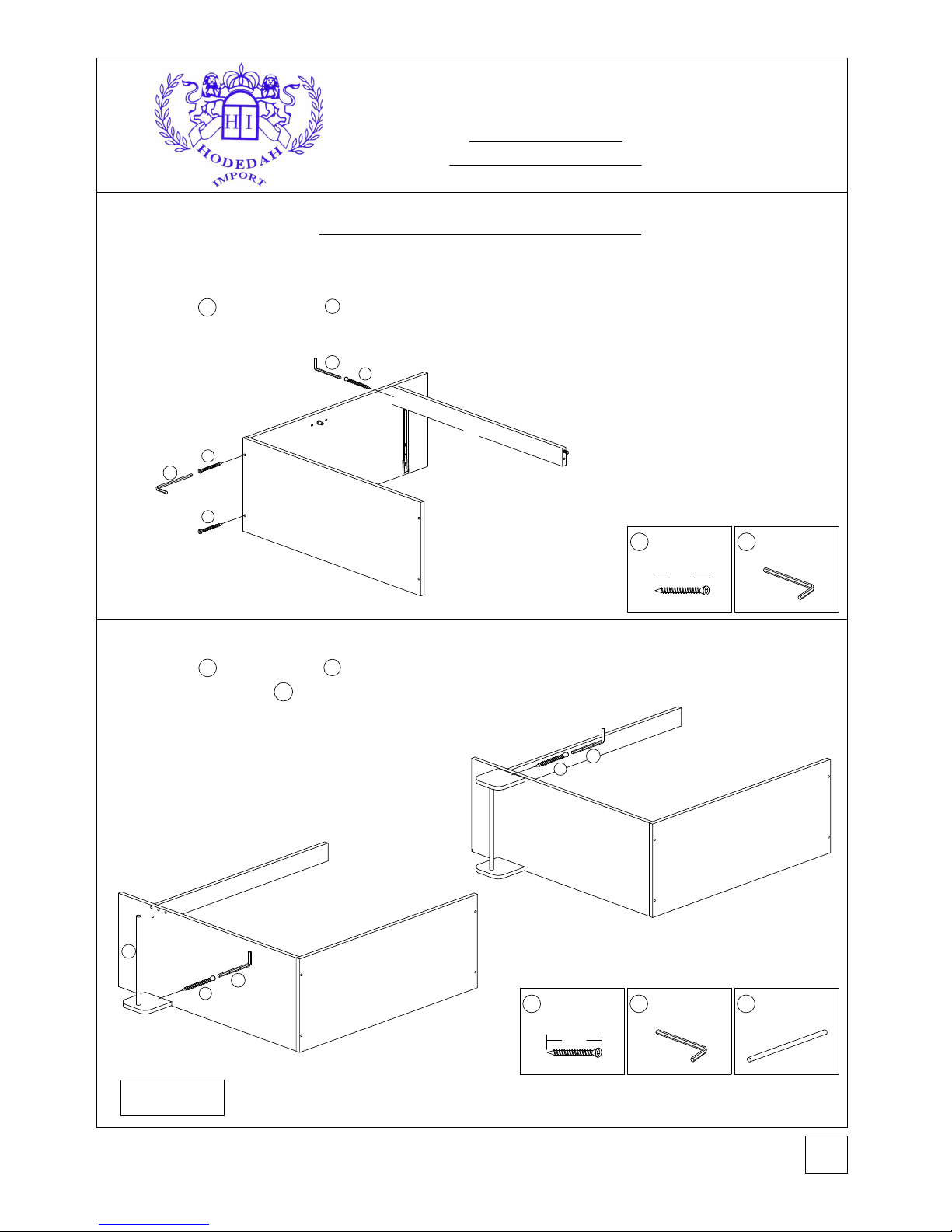 HI

HODEDAH

IMPORT